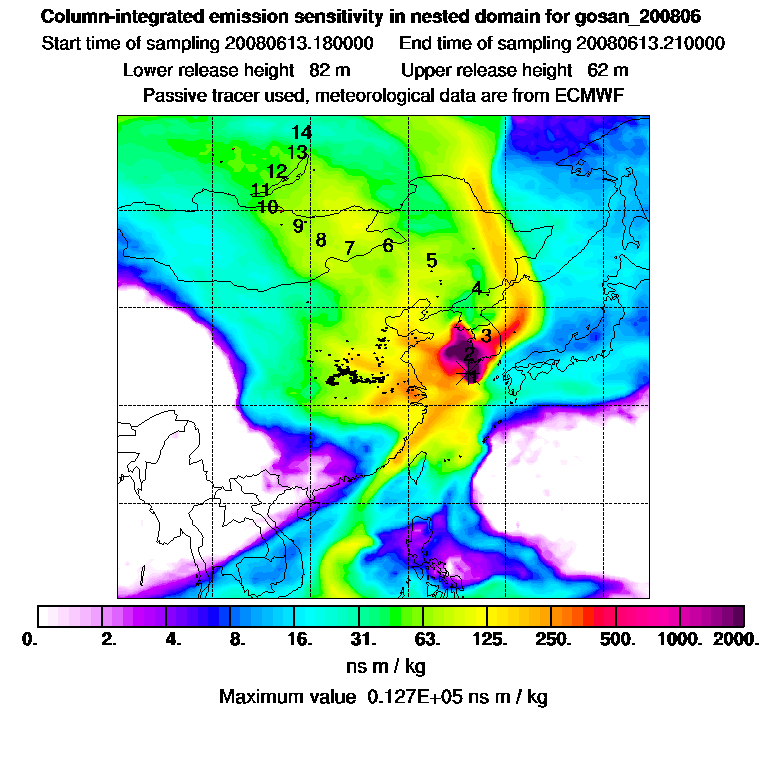 Column-integrated emission sensitivity in nested domain for gosan_200806

Start time of sampling 20080613.180000   End time of sampling 20080613.210000

Lower release height 82 m   Upper release height 62 m

Passive tracer used, meteorological data are from ECMWF

14
13
12
11
10
9
8
7
6
5
4
3
2
1

0. 2. 4. 8. 16. 31. 63. 125. 250. 500. 1000. 2000.

ns m / kg

Maximum value 0.127E+05 ns m / kg